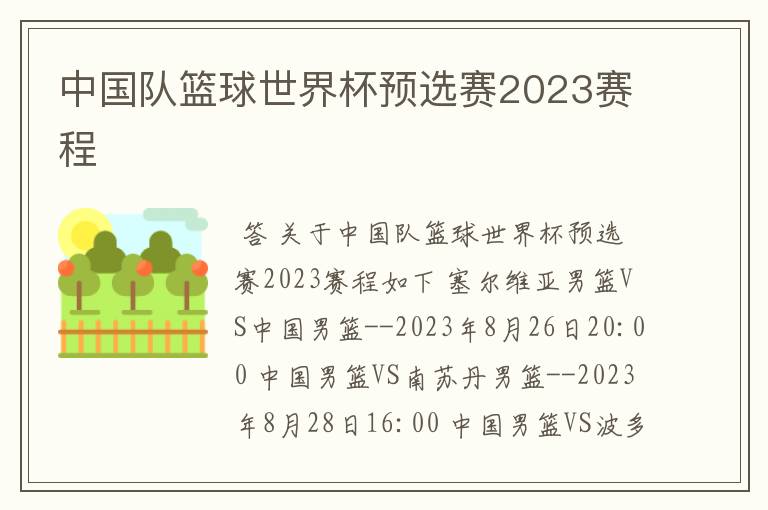 中国队篮球世界杯预选赛2023赛程

答 关于中国队篮球世界杯预选赛2023赛程如下 塞尔维亚男篮VS中国男篮--2023年8月26日20:00 中国男篮VS南苏丹男篮--2023年8月28日16:00 中国男篮VS波多